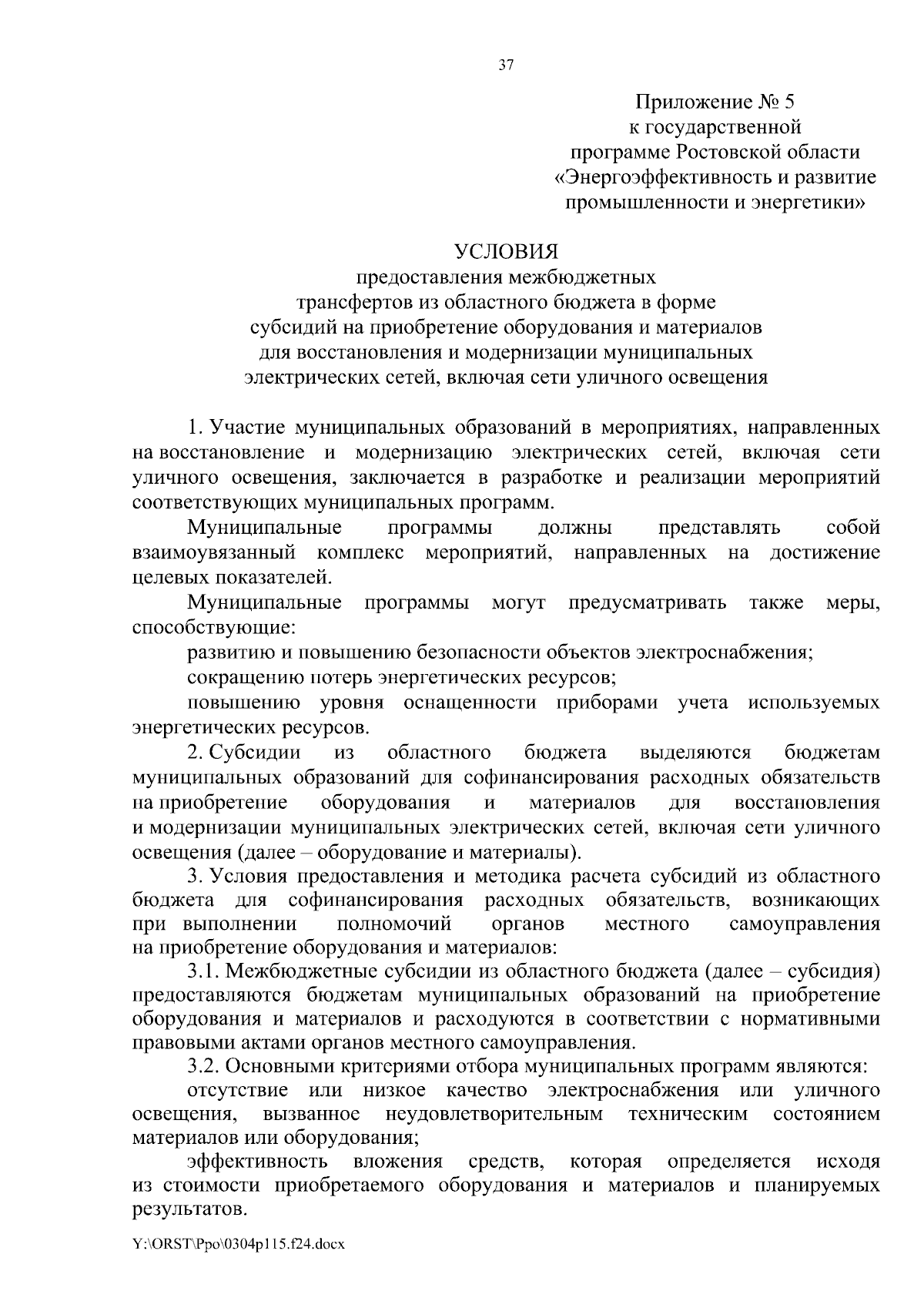 37

Приложение № 5
к государственной
программе Ростовской области
«Энергоэффективность и развитие
промышленности и энергетики»

УСЛОВИЯ
предоставления межбюджетных
трансфертов из областного бюджета в форме
субсидий на приобретение оборудования и материалов
для восстановления и модернизации муниципальных
электрических сетей, включая сети уличного освещения

1. Участие муниципальных образований в мероприятиях, направленных на восстановление и модернизацию электрических сетей, включая сети уличного освещения, заключается в разработке и реализации мероприятий соответствующих муниципальных программ.

Муниципальные программы должны представлять собой взаимоувязанный комплекс мероприятий, направленных на достижение целевых показателей.

Муниципальные программы могут предусматривать также меры, способствующие:

развитию и повышению безопасности объектов электроснабжения;

сокращению потерь энергетических ресурсов;

повышению уровня оснащенности приборами учета используемых энергетических ресурсов.

2. Субсидии из областного бюджета выделяются бюджетам муниципальных образований для софинансирования расходных обязательств на приобретение оборудования и материалов для восстановления и модернизации муниципальных электрических сетей, включая сети уличного освещения (далее – оборудование и материалы).

3. Условия предоставления и методика расчета субсидий из областного бюджета для софинансирования расходных обязательств, возникающих при выполнении полномочий органов местного самоуправления на приобретение оборудования и материалов:

3.1. Межбюджетные субсидии из областного бюджета (далее – субсидия) предоставляются бюджетам муниципальных образований на приобретение оборудования и материалов и расходуются в соответствии с нормативными правовыми актами органов местного самоуправления.

3.2. Основными критериями отбора муниципальных программ являются:

отсутствие или низкое качество электроснабжения или уличного освещения, вызванное неудовлетворительным техническим состоянием материалов или оборудования;

эффективность вложения средств, которая определяется исходя из стоимости приобретаемого оборудования и материалов и планируемых результатов.

Y:\ORST\Ppo\0304p115.f24.docx